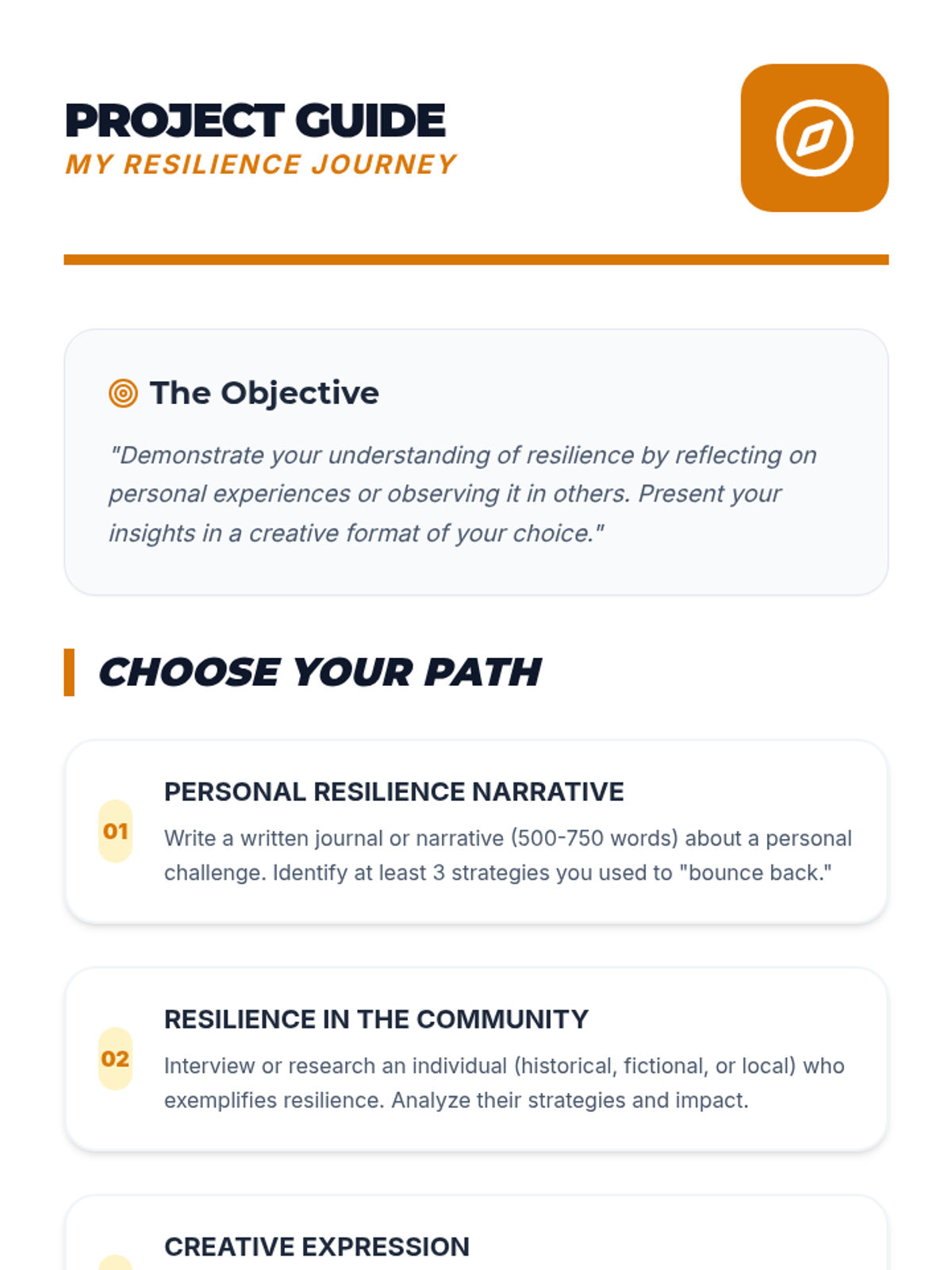 PROJECT GUIDE
MY RESILIENCE JOURNEY

The Objective

"Demonstrate your understanding of resilience by reflecting on personal experiences or observing it in others. Present your insights in a creative format of your choice."

CHOOSE YOUR PATH

01
PERSONAL RESILIENCE NARRATIVE
Write a written journal or narrative (500-750 words) about a personal challenge. Identify at least 3 strategies you used to "bounce back."

02
RESILIENCE IN THE COMMUNITY
Interview or research an individual (historical, fictional, or local) who exemplifies resilience. Analyze their strategies and impact.

CREATIVE EXPRESSION